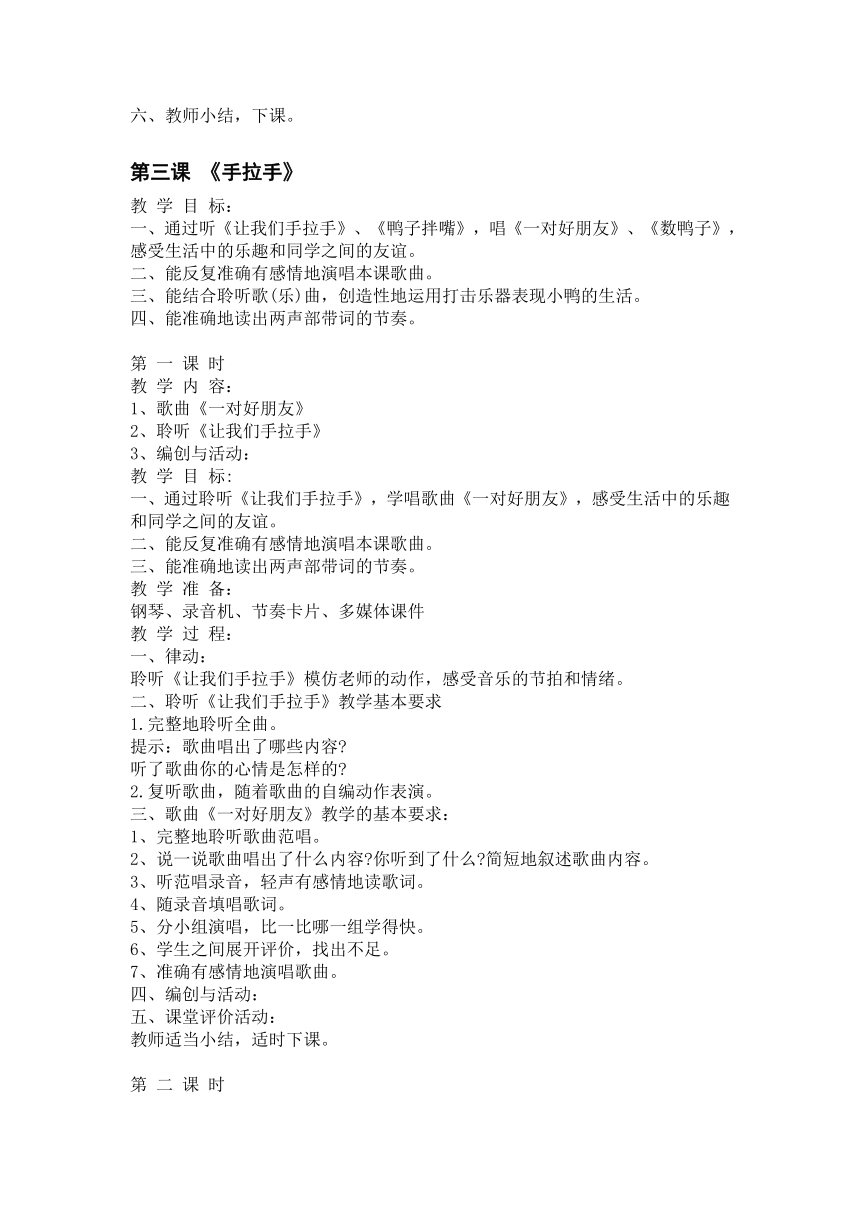 六、教师小结，下课。

第三课 《手拉手》

教 学 目 标：
一、通过听《让我们手拉手》、《鸭子拌嘴》，唱《一对好朋友》、《数鸭子》，感受生活中的乐趣和同学之间的友谊。
二、能反复准确有感情地演唱本课歌曲。
三、能结合聆听歌(乐)曲，创造性地运用打击乐器表现小鸭的生活。
四、能准确地读出两声部带词的节奏。

第 一 课 时
教 学 内 容：
1、歌曲《一对好朋友》
2、聆听《让我们手拉手》
3、编创与活动：
教 学 目 标:
一、通过聆听《让我们手拉手》，学唱歌曲《一对好朋友》，感受生活中的乐趣和同学之间的友谊。
二、能反复准确有感情地演唱本课歌曲。
三、能准确地读出两声部带词的节奏。
教 学 准 备：
钢琴、录音机、节奏卡片、多媒体课件
教 学 过 程：
一、律动：
聆听《让我们手拉手》模仿老师的动作，感受音乐的节拍和情绪。
二、聆听《让我们手拉手》教学基本要求
1.完整地聆听全曲。
提示：歌曲唱出了哪些内容?
听了歌曲你的心情是怎样的?
2.复听歌曲，随着歌曲的自编动作表演。
三、歌曲《一对好朋友》教学的基本要求：
1、完整地聆听歌曲范唱。
2、说一说歌曲唱出了什么内容?你听到了什么?简短地叙述歌曲内容。
3、听范唱录音，轻声有感情地读歌词。
4、随录音填唱歌词。
5、分小组演唱，比一比哪一组学得快。
6、学生之间展开评价，找出不足。
7、准确有感情地演唱歌曲。
四、编创与活动：
五、课堂评价活动：
教师适当小结，适时下课。

第 二 课 时